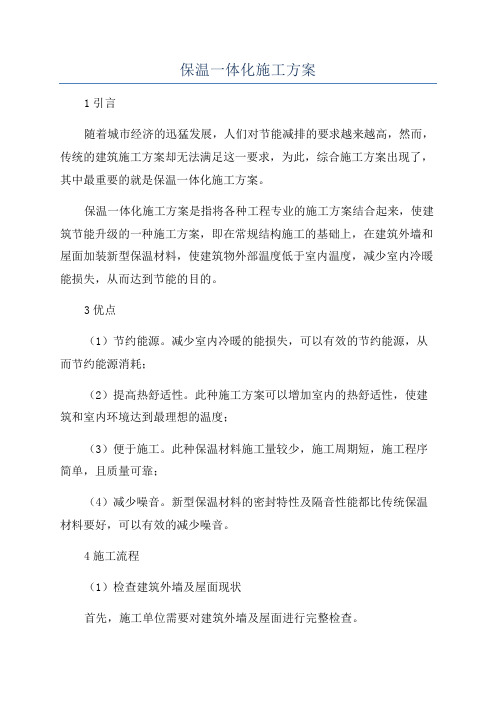 保温一体化施工方案

1 引言

随着城市经济的迅猛发展，人们对节能减排的要求越来越高，然而，传统的建筑施工方案却无法满足这一要求，为此，综合施工方案出现了，其中最重要的就是保温一体化施工方案。

保温一体化施工方案是指将各种工程专业的施工方案结合起来，使建筑节能升级的一种施工方案，即在常规结构施工的基础上，在建筑外墙和屋面加装新型保温材料，使建筑物外部温度低于室内温度，减少室内冷暖能损失，从而达到节能的目的。

3 优点

（1）节约能源。减少室内冷暖的能损失，可以有效的节约能源，从而节约能源消耗；

（2）提高热舒适性。此种施工方案可以增加室内的热舒适性，使建筑和室内环境达到最理想的温度；

（3）便于施工。此种保温材料施工量较少，施工周期短，施工程序简单，且质量可靠；

（4）减少噪音。新型保温材料的密封特性及隔音性能都比传统保温材料要好，可以有效的减少噪音。

4 施工流程

（1）检查建筑外墙及屋面现状

首先，施工单位需要对建筑外墙及屋面进行完整检查。